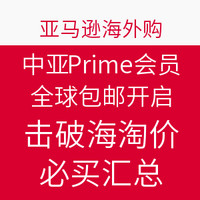 亚马逊海外购

中亚Prime会员
全球包邮开启
击破海淘价
必买汇总